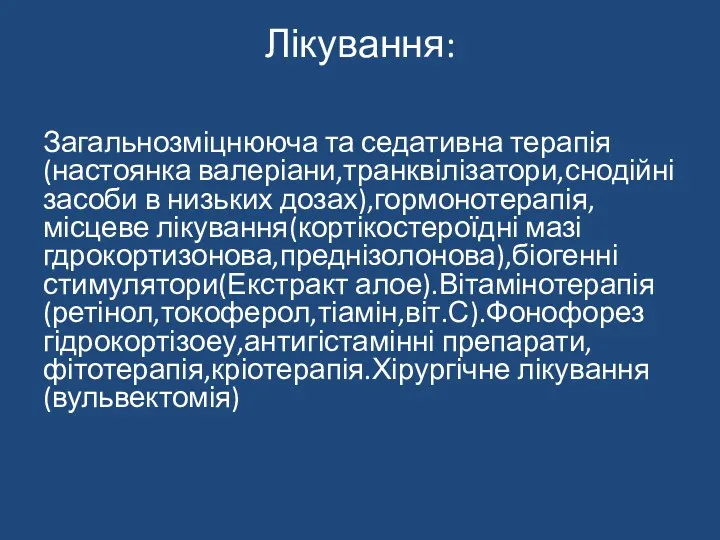 Лікування:

Загальнозміцнююча та седативна терапія (настоянка валеріани,транквілізатори,снодійні засоби в низьких дозах),гормонотерапія, місцеве лікування(кортікостероїдні мазі гдрокортизонова,преднізолонова),біогенні стимулятори(Екстракт алое).Вітамінотерапія (ретінол,токоферол,тіамін,віт.С).Фонофорез гідрокортізоеу,антигістамінні препарати, фітотерапія,кріотерапія.Хірургічне лікування (вульвектомія)